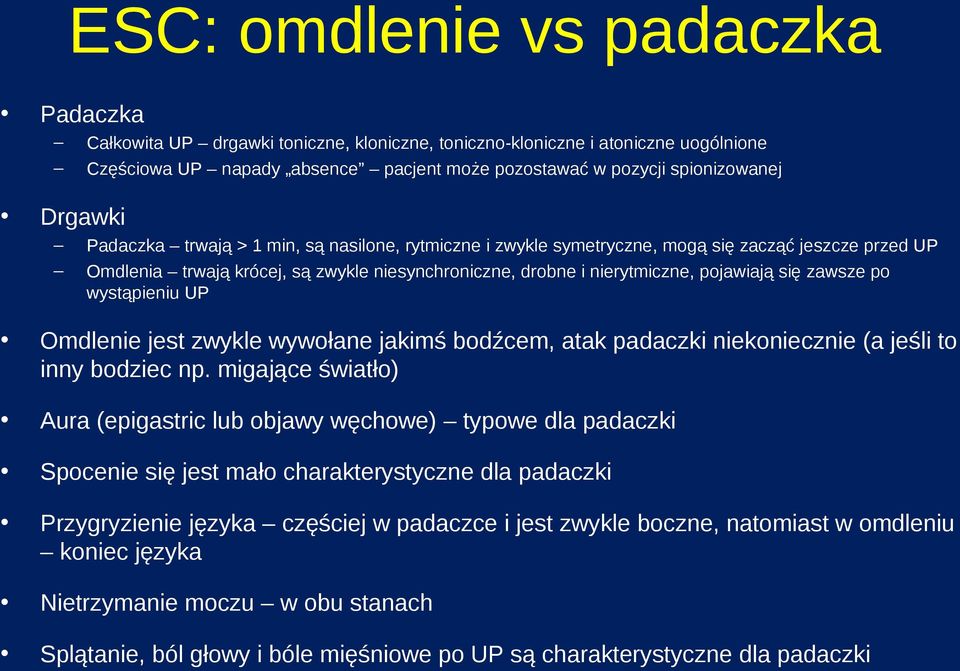 ESC: omdlenie vs padaczka

• Padaczka
– Całkowita UP – drgawki toniczne, kloniczne, toniczno-kloniczne i atoniczne uogólnione
– Częściowa UP – napady „absence” – pacjent może pozostawać w pozycji spionizowanej

• Drgawki
– Padaczka – trwają > 1 min, są nasilone, rytmiczne i zwykle symetryczne, mogą się zacząć jeszcze przed UP
– Omdlenia – trwają krócej, są zwykle niesynchroniczne, drobne i nierytmiczne, pojawiają się zawsze po wystąpieniu UP

• Omdlenie jest zwykle wywołane jakimś bodźcem, atak padaczki niekoniecznie (a jeśli to inny bodziec np. migające światło)

• Aura (epigastric lub objawy węchowe) – typowe dla padaczki

• Spocenie się jest mało charakterystyczne dla padaczki

• Przygryzienie języka – częściej w padaczce i jest zwykle boczne, natomiast w omdleniu – koniec języka

• Nietrzymanie moczu – w obu stanach

• Splątanie, ból głowy i bóle mięśniowe po UP są charakterystyczne dla padaczki